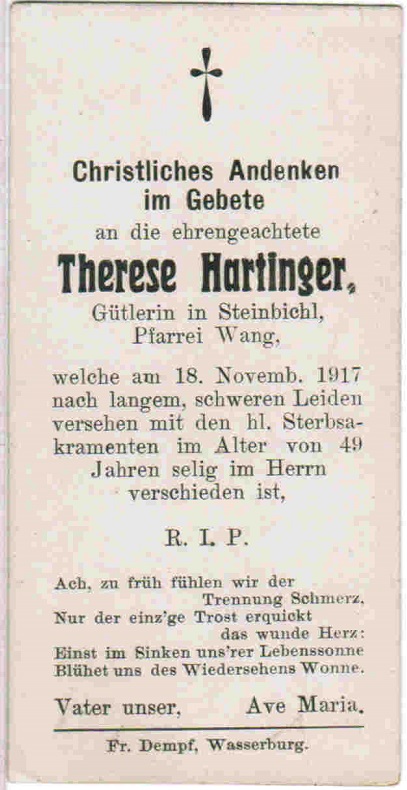 Christliches Andenken im Gebete

an die ehrengeachtete

Therese Hartinger,

Gütlerin in Steinbichl, Pfarrei Wang,

welche am 18. Novemb. 1917 nach langem, schweren Leiden versehen mit den hl. Sterbsakramenten im Alter von 49 Jahren selig im Herrn verschieden ist,

R. I. P.

Ach, zu früh fühlen wir der Trennung Schmerz,
Nur der einz'ge Trost erquickt das wunde Herz:
Einst im Sinken uns'rer Lebenssonne
Blühet uns des Wiedersehens Wonne.

Vater unser, Ave Maria.

Fr. Dempf, Wasserburg.